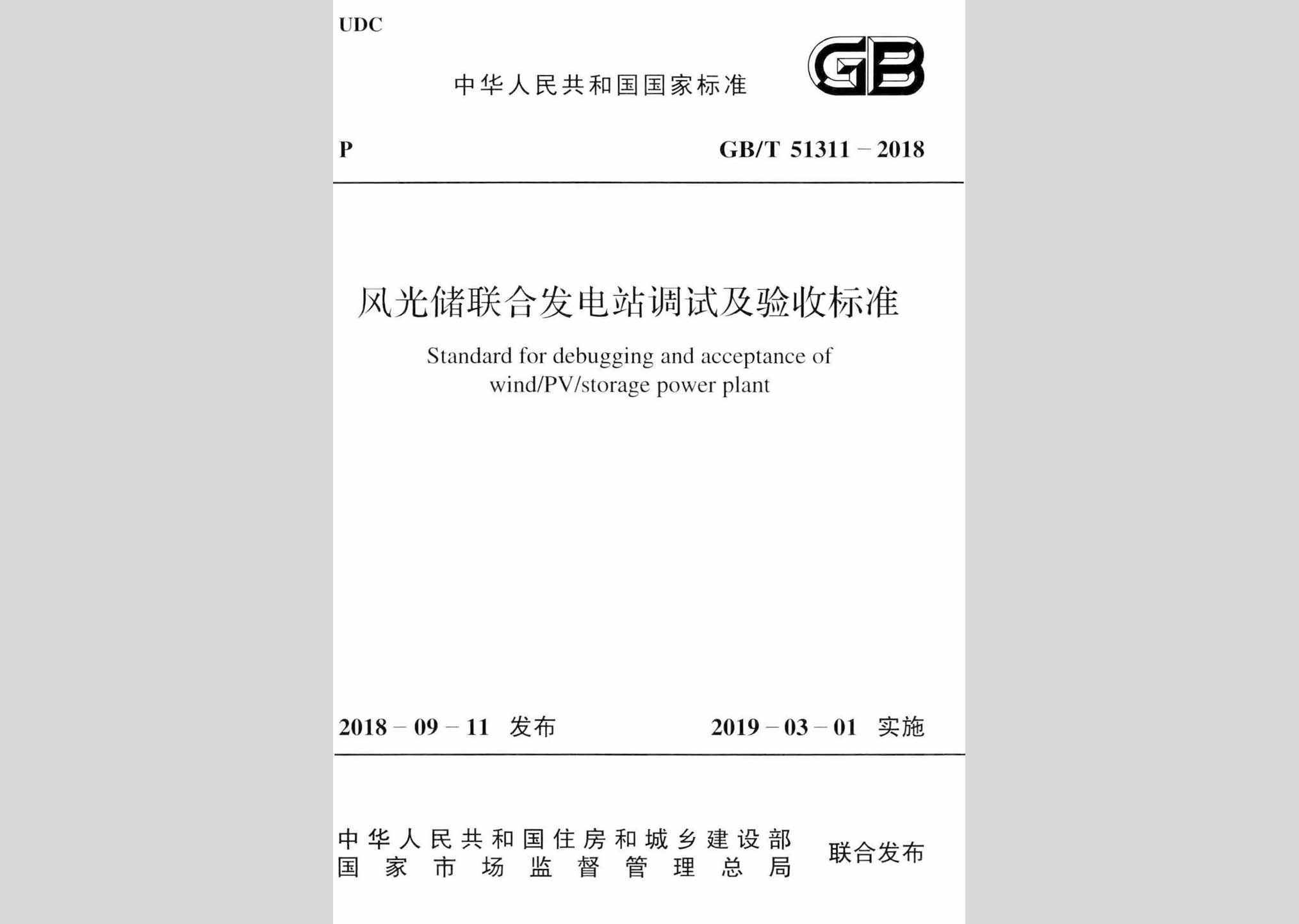 UDC

中华人民共和国国家标准

GB

P

GB/T 51311 – 2018

风光储联合发电站调试及验收标准

Standard for debugging and acceptance of wind/PV/storage power plant

2018 – 09 – 11 发布

2019 – 03 – 01 实施

中华人民共和国住房和城乡建设部
国家市场监督管理总局

联合发布